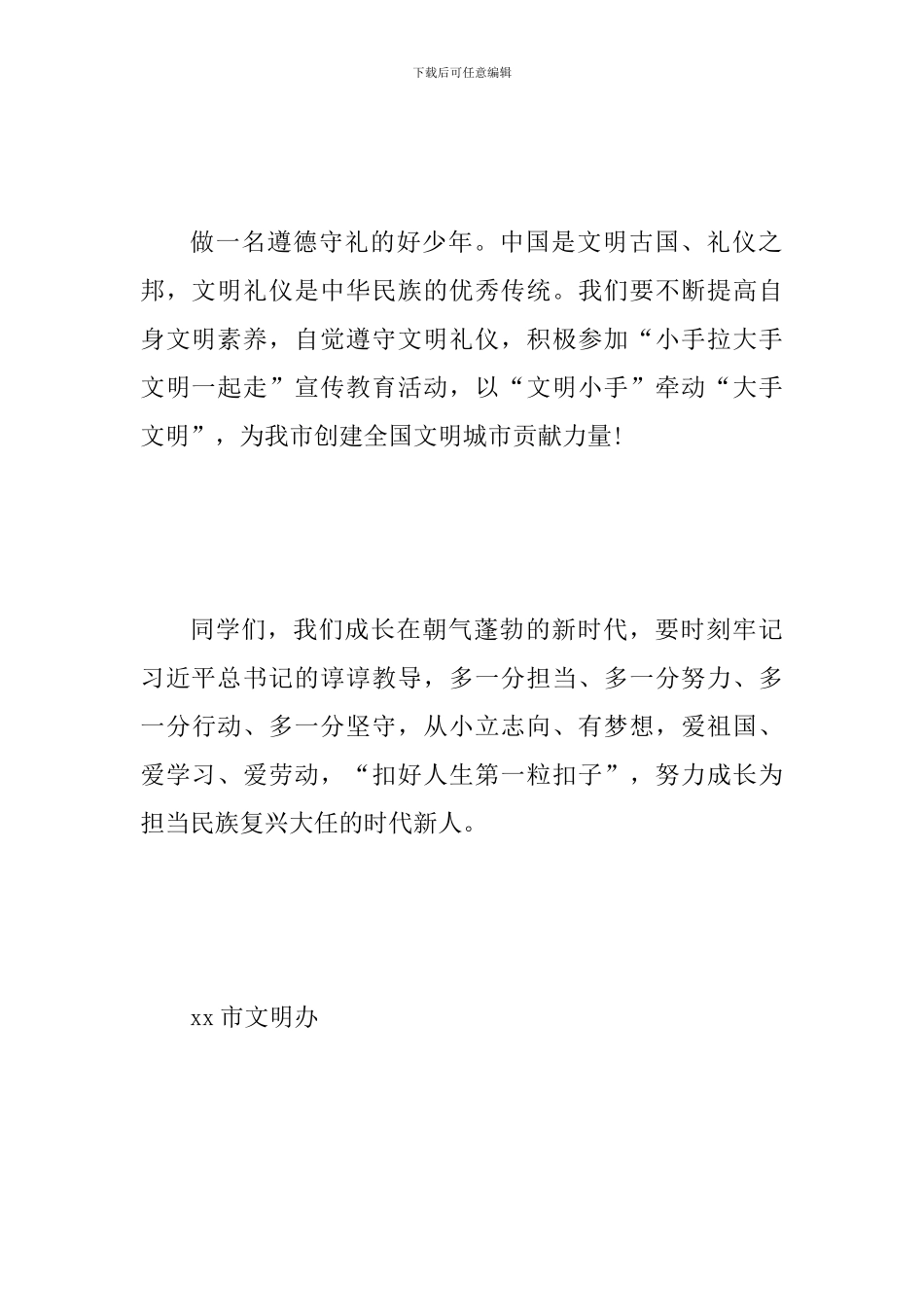 下载后可任意编辑

做一名遵德守礼的好少年。中国是文明古国、礼仪之邦，文明礼仪是中华民族的优秀传统。我们要不断提高自身文明素养，自觉遵守文明礼仪，积极参加“小手拉大手 文明一起走”宣传教育活动，以“文明小手”牵动“大手文明”，为我市创建全国文明城市贡献力量!

同学们，我们成长在朝气蓬勃的新时代，要时刻牢记习近平总书记的谆谆教导，多一分担当、多一分努力、多一分行动、多一分坚守，从小立志向、有梦想，爱祖国、爱学习、爱劳动，“扣好人生第一粒扣子”，努力成长为担当民族复兴大任的时代新人。

xx 市文明办